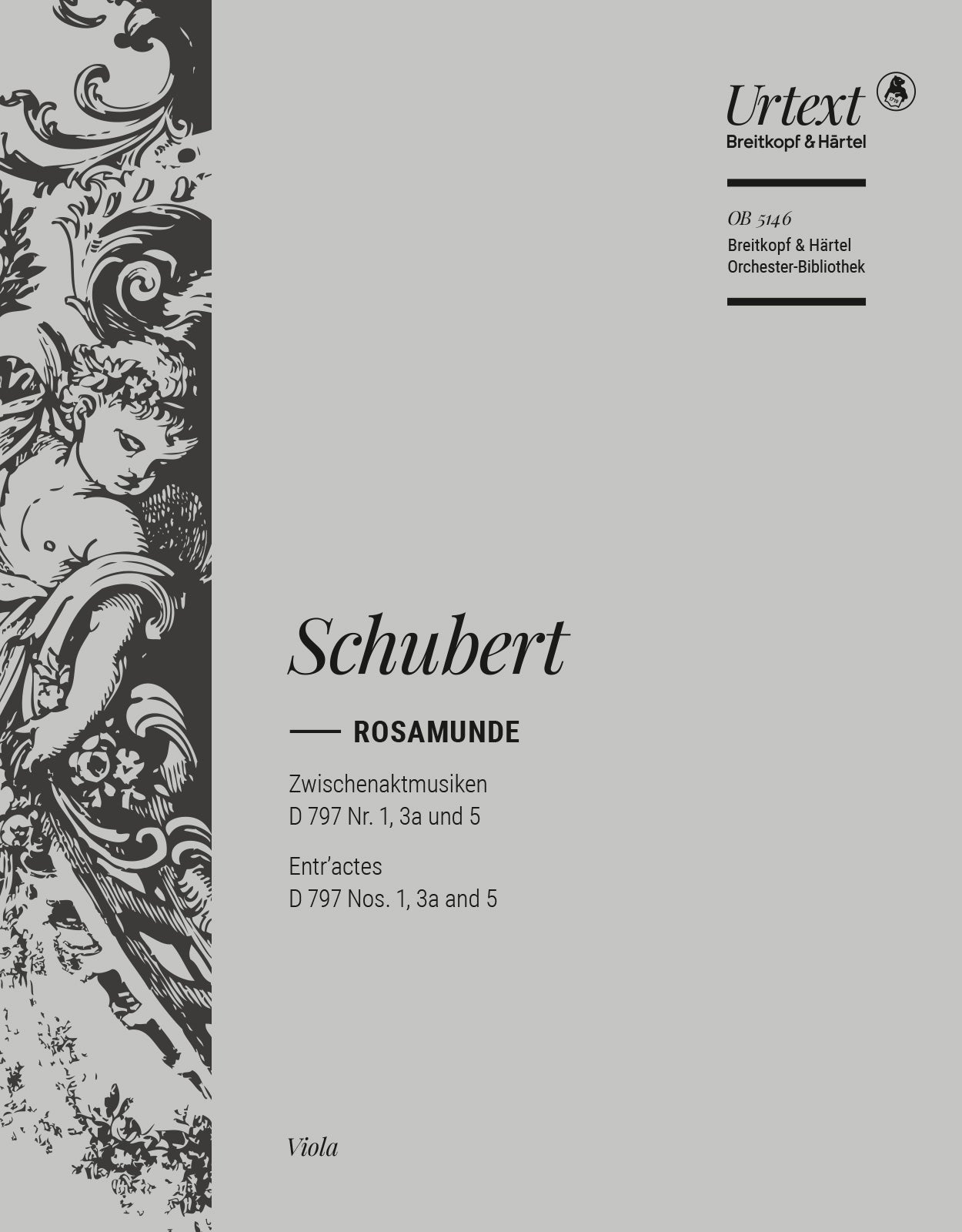 Urtext
Breitkopf & Härtel

OB 5146
Breitkopf & Härtel
Orchester-Bibliothek

Schubert

ROSAMUNDE

Zwischenaktmusiken
D 797 Nr. 1, 3a und 5

Entr'actes
D 797 Nos. 1, 3a and 5

Viola